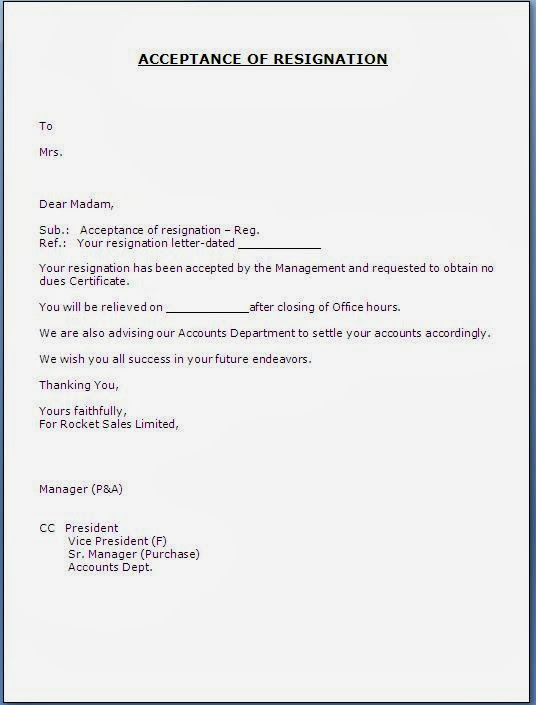 ACCEPTANCE OF RESIGNATION

To

Mrs.

Dear Madam,

Sub.: Acceptance of resignation – Reg.
Ref.: Your resignation letter-dated ____________

Your resignation has been accepted by the Management and requested to obtain no dues Certificate.

You will be relieved on ____________after closing of Office hours.

We are also advising our Accounts Department to settle your accounts accordingly.

We wish you all success in your future endeavors.

Thanking You,

Yours faithfully,
For Rocket Sales Limited,

Manager (P&A)

CC President
Vice President (F)
Sr. Manager (Purchase)
Accounts Dept.